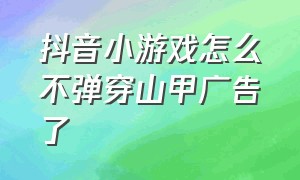 抖音小游戏怎么不弹穿山甲广告了